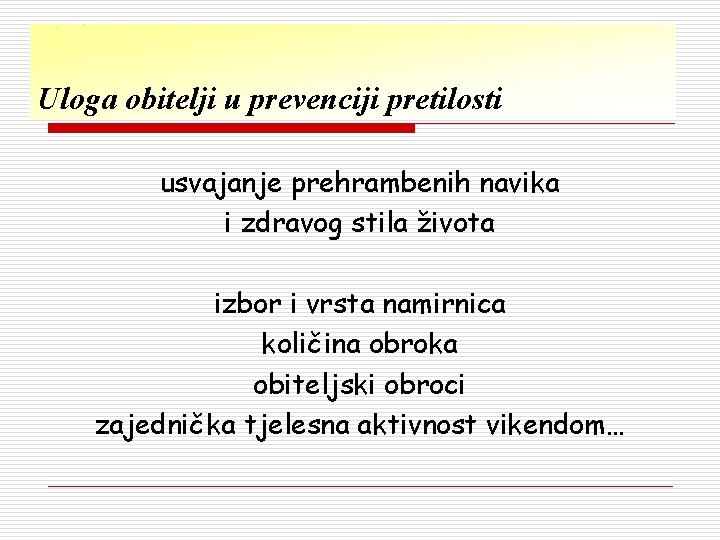 Uloga obitelji u prevenciji pretilosti

usvajanje prehrambenih navika
i zdravog stila života

izbor i vrsta namirnica
količina obroka
obiteljski obroci
zajednička tjelesna aktivnost vikendom...